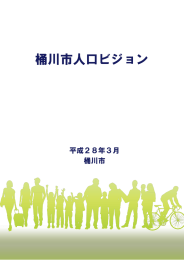 桶川市人口ビジョン

平成２８年３月
桶川市